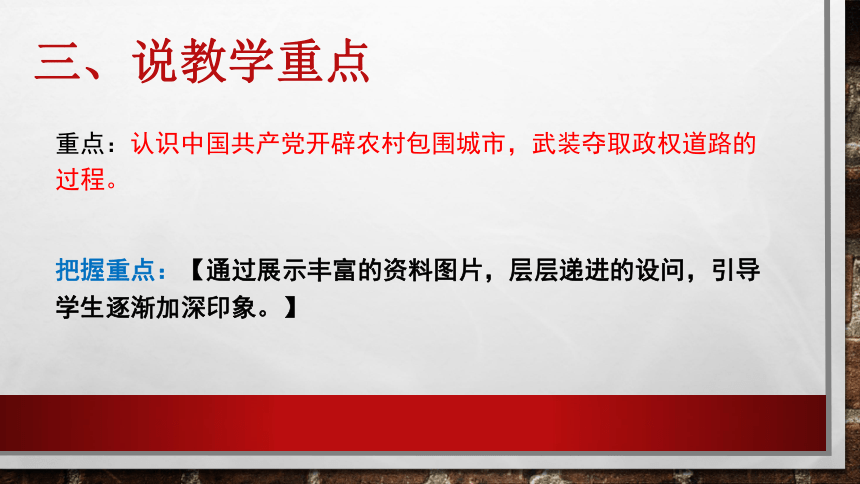 三、说教学重点

重点：认识中国共产党开辟农村包围城市，武装夺取政权道路的过程。

把握重点：【通过展示丰富的资料图片，层层递进的设问，引导学生逐渐加深印象。】